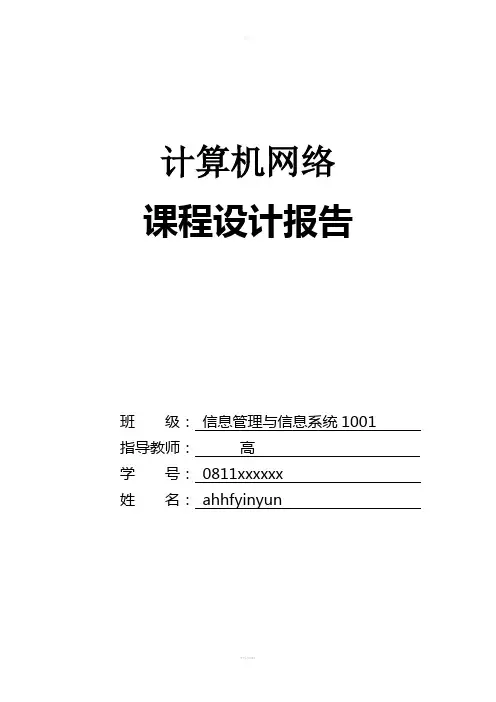 计算机网络

课程设计报告

班 级：信息管理与信息系统1001
指导教师：高
学 号：0811xxxxxx
姓 名：ahhfyinyun